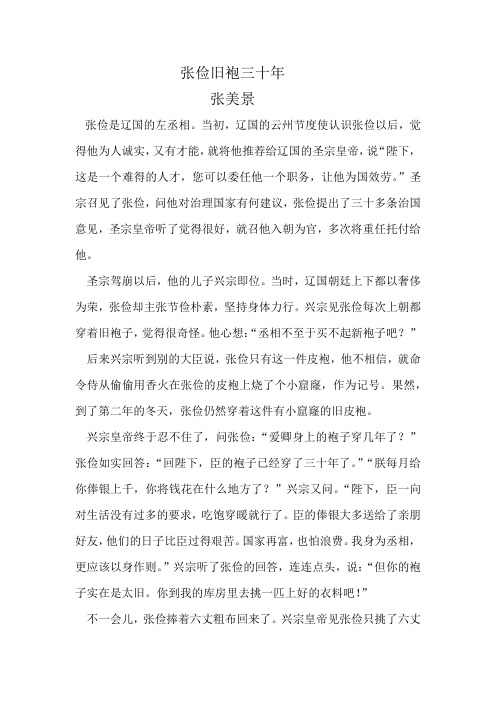 张俭旧袍三十年
张美景

张俭是辽国的左丞相。当初，辽国的云州节度使认识张俭以后，觉得他为人诚实，又有才能，就将他推荐给辽国的圣宗皇帝，说“陛下，这是一个难得的人才，您可以委任他一个职务，让他为国效劳。”圣宗召见了张俭，问他对治理国家有何建议，张俭提出了三十多条治国意见，圣宗皇帝听了觉得很好，就召他入朝为官，多次将重任托付给他。

圣宗驾崩以后，他的儿子兴宗即位。当时，辽国朝廷上下都以奢侈为荣，张俭却主张节俭朴素，坚持身体力行。兴宗见张俭每次上朝都穿着旧袍子，觉得很奇怪。他心想：“丞相不至于买不起新袍子吧？”

后来兴宗听到别的大臣说，张俭只有这一件皮袍，他不相信，就命令侍从偷偷用香火在张俭的皮袍上烧了个小窟窿，作为记号。果然，到了第二年的冬天，张俭仍然穿着这件有小窟窿的旧皮袍。

兴宗皇帝终于忍不住了，问张俭：“爱卿身上的袍子穿几年了？”张俭如实回答：“回陛下，臣的袍子已经穿了三十年了。”“朕每月给你俸银上千，你将钱花在什么地方了？”兴宗又问。“陛下，臣一向对生活没有过多的要求，吃饱穿暖就行了。臣的俸银大多送给了亲朋好友，他们的日子比臣过得艰苦。国家再富，也怕浪费。我身为丞相，更应该以身作则。”兴宗听了张俭的回答，连连点头，说：“但你的袍子实在是太旧。你到我的库房里去挑一匹上好的衣料吧！”

不一会儿，张俭捧着六丈粗布回来了。兴宗皇帝见张俭只挑了六丈